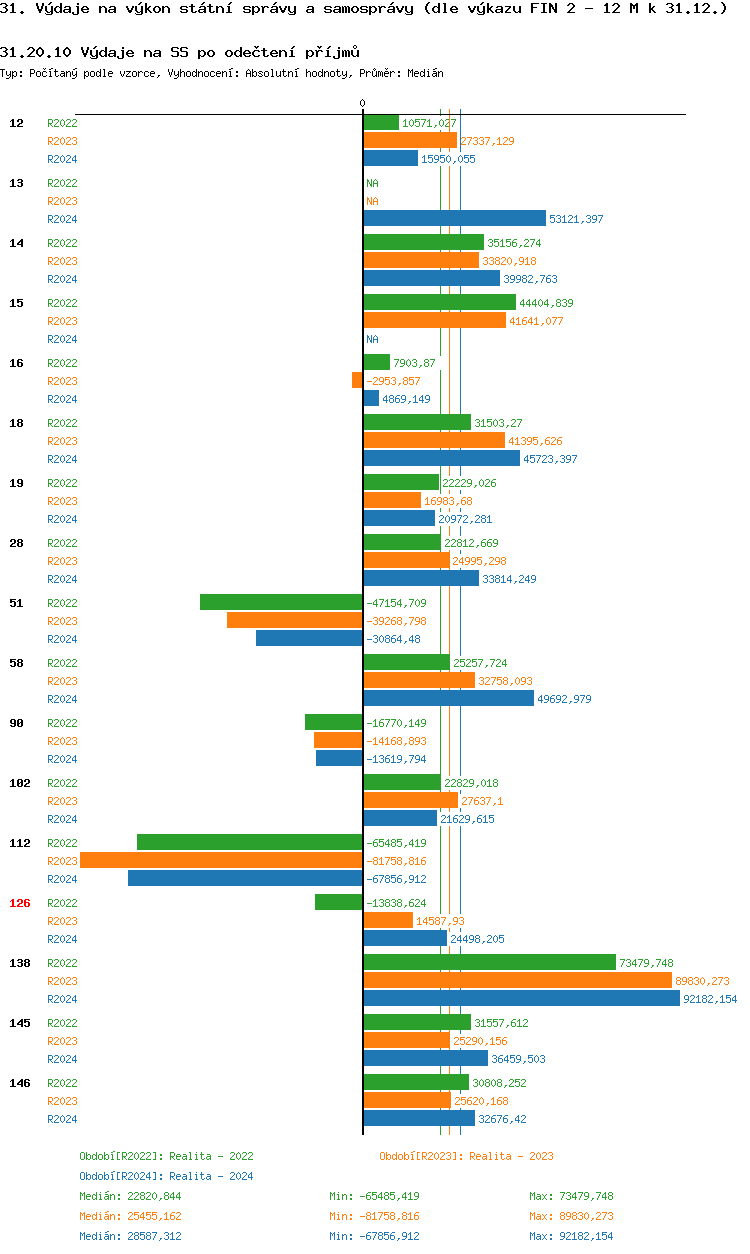 31. Výdaje na výkon státní správy a samosprávy (dle výkazu FIN 2 - 12 M k 31.12.)

31.20.10 Výdaje na SS po odečtení příjmů
Typ: Počítaný podle vzorce, Vyhodnocení: Absolutní hodnoty, Průměr: Medián

0

12 R2022 10571,027
R2023 27337,129
R2024 15950,055

13 R2022 NA
R2023 NA
R2024 53121,397

14 R2022 35156,274
R2023 33820,918
R2024 39982,763

15 R2022 44404,839
R2023 41641,077
R2024 NA

16 R2022 7903,87
R2023 -2953,857
R2024 4869,149

18 R2022 31503,27
R2023 41395,626
R2024 45723,397

19 R2022 22229,026
R2023 16983,68
R2024 20972,281

28 R2022 22812,669
R2023 24995,298
R2024 33814,249

51 R2022 -47154,709
R2023 -39268,798
R2024 -30864,48

58 R2022 25257,724
R2023 32758,093
R2024 49692,979

90 R2022 -16770,149
R2023 -14168,893
R2024 -13619,794

102 R2022 22829,018
R2023 27637,1
R2024 21629,615

112 R2022 -65485,419
R2023 -81758,816
R2024 -67856,912

126 R2022 -13838,624
R2023 14587,93
R2024 24498,205

138 R2022 73479,748
R2023 89830,273
R2024 92182,154

145 R2022 31557,612
R2023 25290,156
R2024 36459,503

146 R2022 30808,252
R2023 25620,168
R2024 32676,42

Období[R2022]: Realita - 2022
Období[R2023]: Realita - 2023
Období[R2024]: Realita - 2024
Medián: 22820,844 Min: -65485,419 Max: 73479,748
Medián: 25455,162 Min: -81758,816 Max: 89830,273
Medián: 28587,312 Min: -67856,912 Max: 92182,154